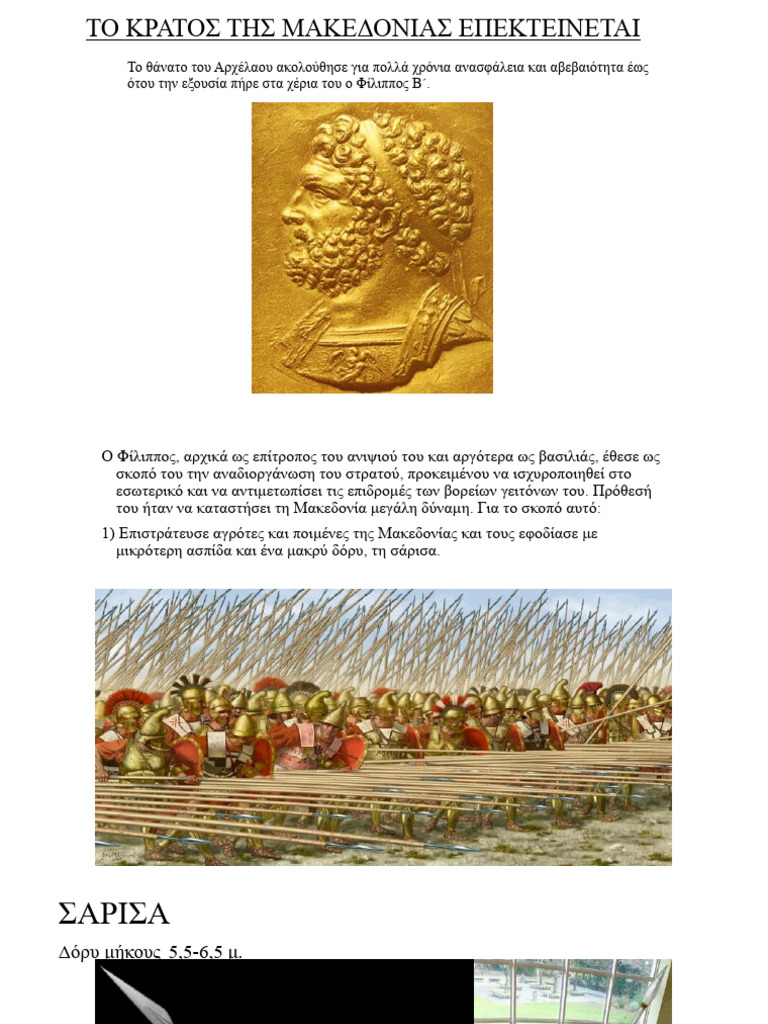 ΤΟ ΚΡΑΤΟΣ ΤΗΣ ΜΑΚΕΔΟΝΙΑΣ ΕΠΕΚΤΕΙΝΕΤΑΙ

Το θάνατο του Αρχέλαου ακολούθησε για πολλά χρόνια ανασφάλεια και αβεβαιότητα έως ότου την εξουσία πήρε στα χέρια του ο Φίλιππος Β΄.

Ο Φίλιππος, αρχικά ως επίτροπος του ανιψιού του και αργότερα ως βασιλιάς, έθεσε ως σκοπό του την αναδιοργάνωση του στρατού, προκειμένου να ισχυροποιηθεί στο εσωτερικό και να αντιμετωπίσει τις επιδρομές των βορείων γειτόνων του. Πρόθεσή του ήταν να καταστήσει τη Μακεδονία μεγάλη δύναμη. Για το σκοπό αυτό:

1) Επιστράτευσε αγρότες και ποιμένες της Μακεδονίας και τους εφοδίασε με μικρότερη ασπίδα και ένα μακρύ δόρυ, τη σάρισα.

ΣΑΡΙΣΑ

Δόρυ μήκους 5,5-6,5 μ.